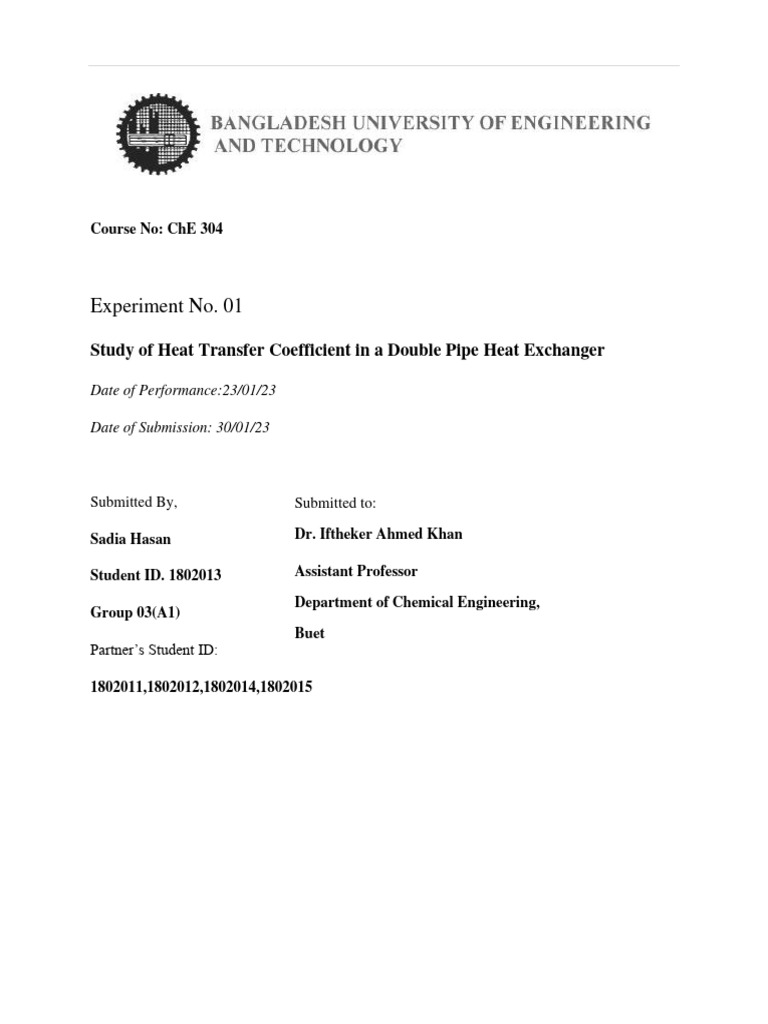 BANGLADESH UNIVERSITY OF ENGINEERING AND TECHNOLOGY

Course No: ChE 304

Experiment No. 01

Study of Heat Transfer Coefficient in a Double Pipe Heat Exchanger

Date of Performance:23/01/23

Date of Submission: 30/01/23

Submitted By,

Sadia Hasan

Student ID. 1802013

Group 03(A1)

Partner's Student ID:

1802011,1802012,1802014,1802015

Submitted to:

Dr. Iftheker Ahmed Khan

Assistant Professor

Department of Chemical Engineering,

Buet